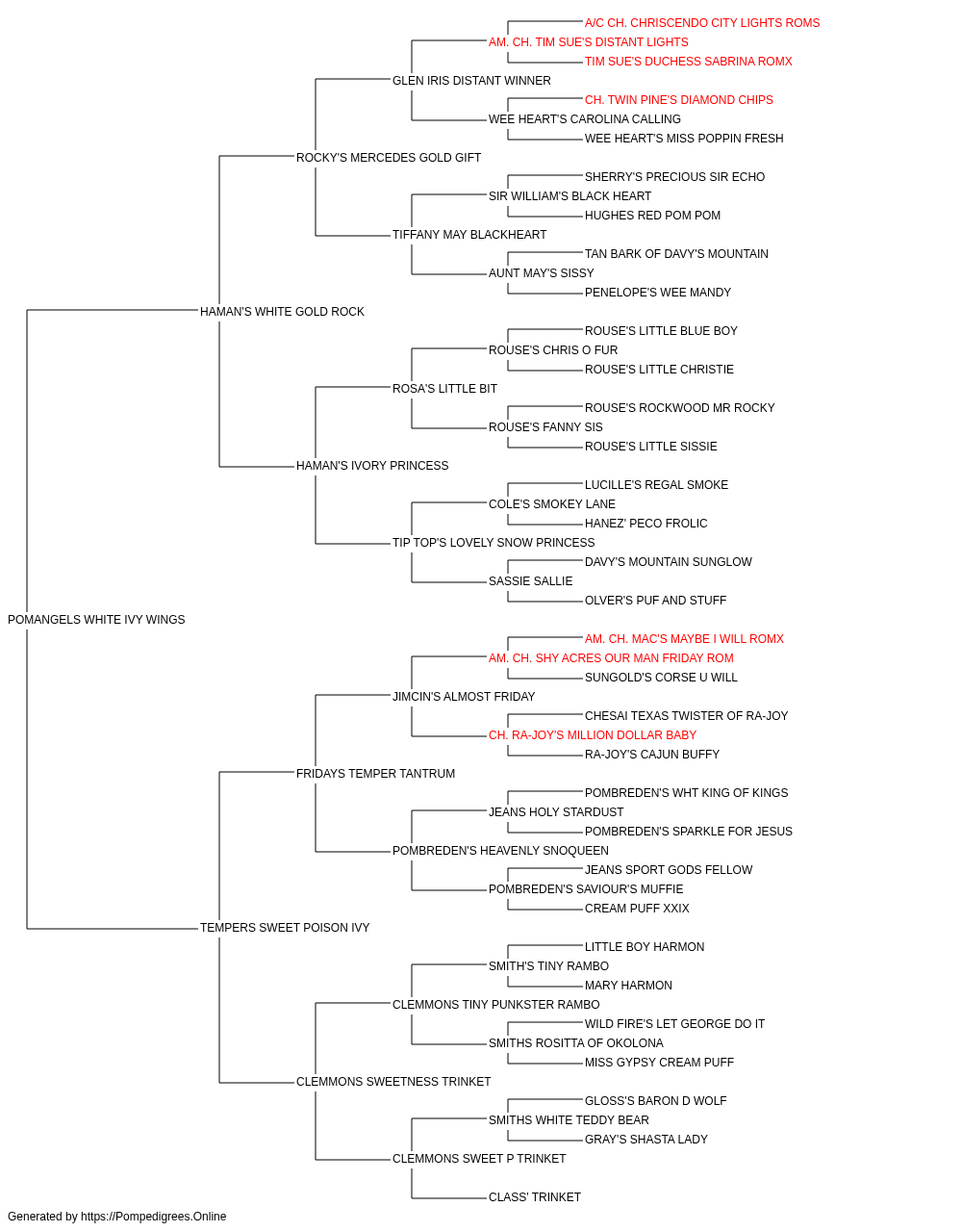 A/C CH. CHRISCENDO CITY LIGHTS ROMS
AM. CH. TIM SUE'S DISTANT LIGHTS
TIM SUE'S DUCHESS SABRINA ROMX
GLEN IRIS DISTANT WINNER
CH. TWIN PINE'S DIAMOND CHIPS
WEE HEART'S CAROLINA CALLING
WEE HEART'S MISS POPPIN FRESH
ROCKY'S MERCEDES GOLD GIFT
SHERRY'S PRECIOUS SIR ECHO
SIR WILLIAM'S BLACK HEART
HUGHES RED POM POM
TIFFANY MAY BLACKHEART
TAN BARK OF DAVY'S MOUNTAIN
AUNT MAY'S SISSY
PENELOPE'S WEE MANDY
HAMAN'S WHITE GOLD ROCK
ROUSE'S LITTLE BLUE BOY
ROUSE'S CHRIS O FUR
ROUSE'S LITTLE CHRISTIE
ROSA'S LITTLE BIT
ROUSE'S ROCKWOOD MR ROCKY
ROUSE'S FANNY SIS
ROUSE'S LITTLE SISSIE
HAMAN'S IVORY PRINCESS
LUCILLE'S REGAL SMOKE
COLE'S SMOKEY LANE
HANEZ' PECO FROLIC
TIP TOP'S LOVELY SNOW PRINCESS
DAVY'S MOUNTAIN SUNGLOW
SASSIE SALLIE
OLVER'S PUF AND STUFF
POMANGELS WHITE IVY WINGS
AM. CH. MAC'S MAYBE I WILL ROMX
AM. CH. SHY ACRES OUR MAN FRIDAY ROM
SUNGOLD'S CORSE U WILL
JIMCIN'S ALMOST FRIDAY
CHESAI TEXAS TWISTER OF RA-JOY
CH. RA-JOY'S MILLION DOLLAR BABY
RA-JOY'S CAJUN BUFFY
FRIDAYS TEMPER TANTRUM
POMBREDEN'S WHT KING OF KINGS
JEANS HOLY STARDUST
POMBREDEN'S SPARKLE FOR JESUS
POMBREDEN'S HEAVENLY SNOQUEEN
JEANS SPORT GODS FELLOW
POMBREDEN'S SAVIOUR'S MUFFIE
CREAM PUFF XXIX
TEMPERS SWEET POISON IVY
LITTLE BOY HARMON
SMITH'S TINY RAMBO
MARY HARMON
CLEMMONS TINY PUNKSTER RAMBO
WILD FIRE'S LET GEORGE DO IT
SMITHS ROSITTA OF OKOLONA
MISS GYPSY CREAM PUFF
CLEMMONS SWEETNESS TRINKET
GLOSS'S BARON D WOLF
SMITHS WHITE TEDDY BEAR
GRAY'S SHASTA LADY
CLEMMONS SWEET P TRINKET
CLASS' TRINKET

Generated by https://Pompedigrees.Online